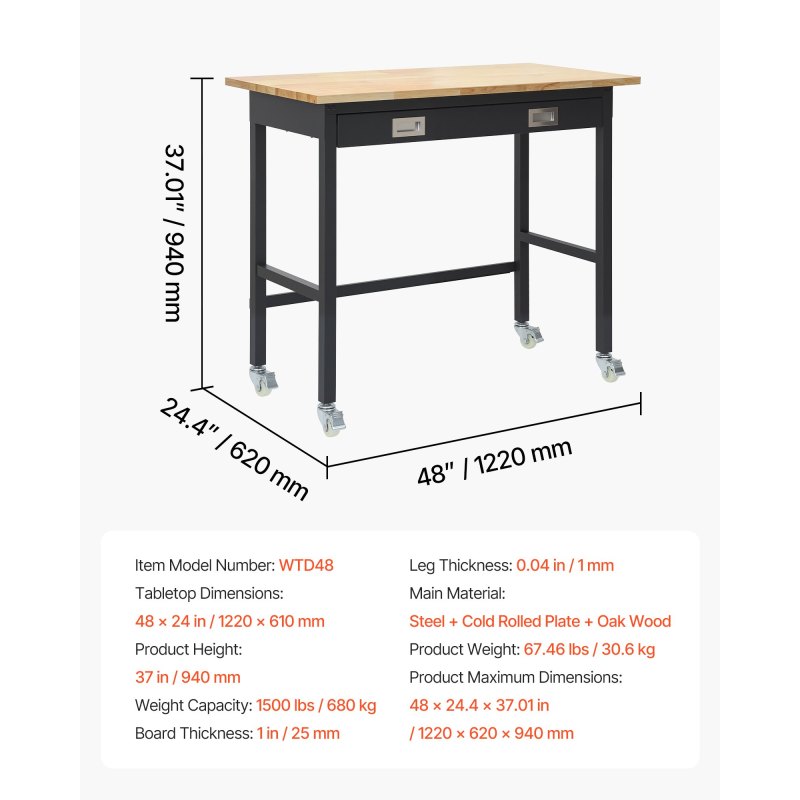 37.01" / 940 mm

24.4" / 620 mm

48" / 1220 mm

Item Model Number: WTD48
Tabletop Dimensions:
48 × 24 in / 1220 × 610 mm
Product Height:
37 in / 940 mm
Weight Capacity: 1500 lbs / 680 kg
Board Thickness: 1 in / 25 mm

Leg Thickness: 0.04 in / 1 mm
Main Material:
Steel + Cold Rolled Plate + Oak Wood
Product Weight: 67.46 lbs / 30.6 kg
Product Maximum Dimensions:
48 × 24.4 × 37.01 in
/ 1220 × 620 × 940 mm